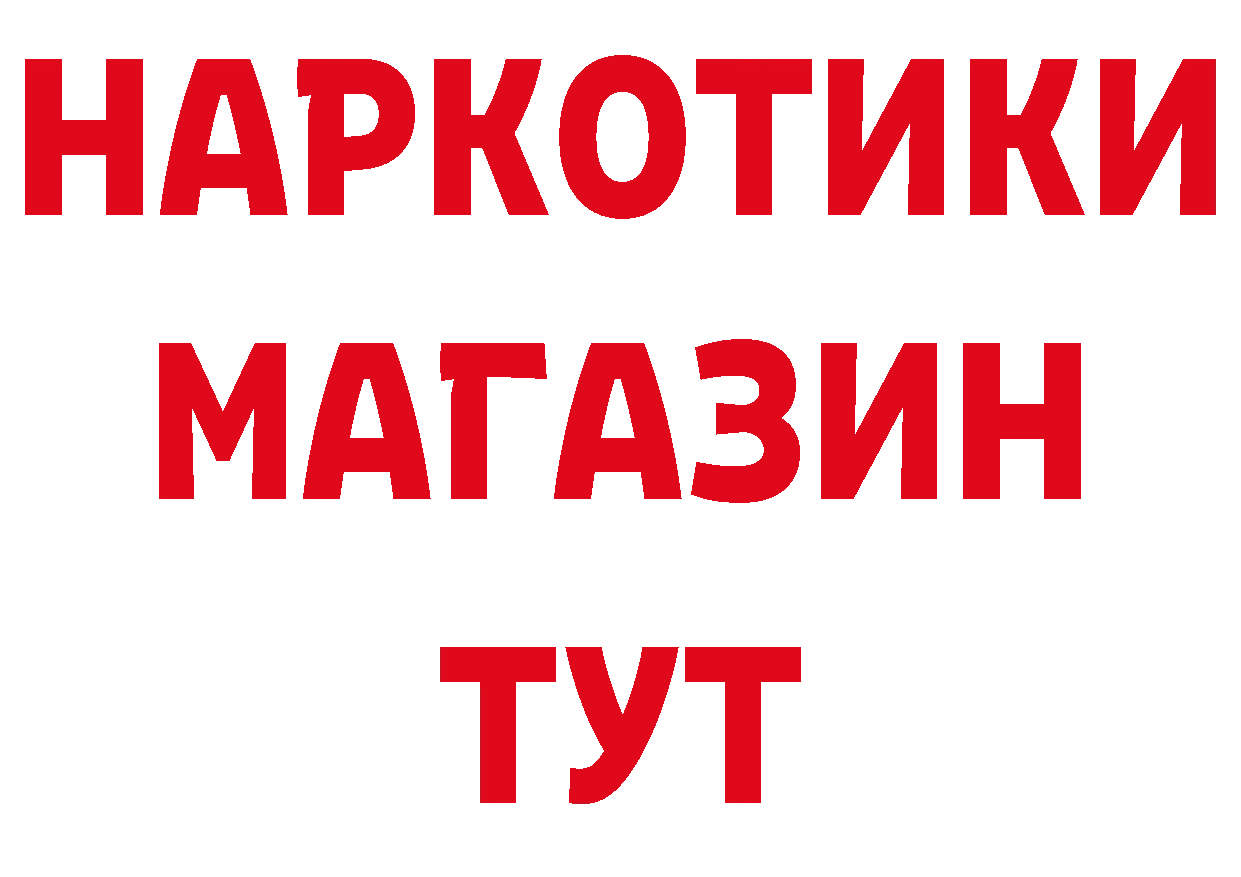 НАРКОТИКИ
МАГАЗИН
ТУТ